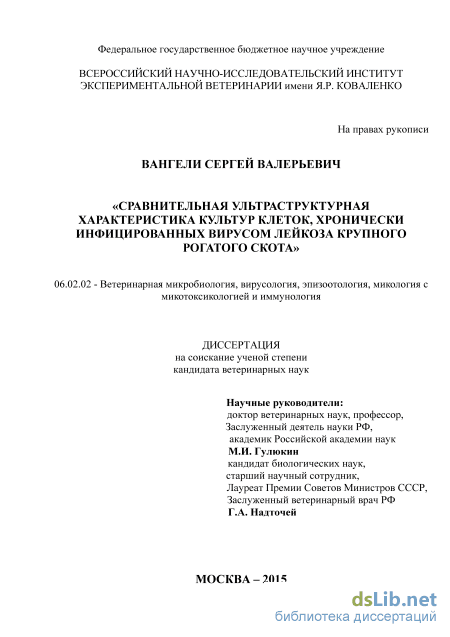 Федеральное государственное бюджетное научное учреждение

ВСЕРОССИЙСКИЙ НАУЧНО-ИССЛЕДОВАТЕЛЬСКИЙ ИНСТИТУТ ЭКСПЕРИМЕНТАЛЬНОЙ ВЕТЕРИНАРИИ имени Я.Р. КОВАЛЕНКО

На правах рукописи

ВАНГЕЛИ СЕРГЕЙ ВАЛЕРЬЕВИЧ

«СРАВНИТЕЛЬНАЯ УЛЬТРАСТРУКТУРНАЯ ХАРАКТЕРИСТИКА КУЛЬТУР КЛЕТОК, ХРОНИЧЕСКИ ИНФИЦИРОВАННЫХ ВИРУСОМ ЛЕЙКОЗА КРУПНОГО РОГАТОГО СКОТА»

06.02.02 - Ветеринарная микробиология, вирусология, эпизоотология, микология с микотоксикологией и иммунология

ДИССЕРТАЦИЯ
на соискание ученой степени
кандидата ветеринарных наук

Научные руководители:
доктор ветеринарных наук, профессор,
Заслуженный деятель науки РФ,
академик Российской академии наук
М.И. Гулюкин
кандидат биологических наук,
старший научный сотрудник,
Лауреат Премии Советов Министров СССР,
Заслуженный ветеринарный врач РФ
Г.А. Надточей

МОСКВА – 2015

dsLib.net
библиотека диссертаций